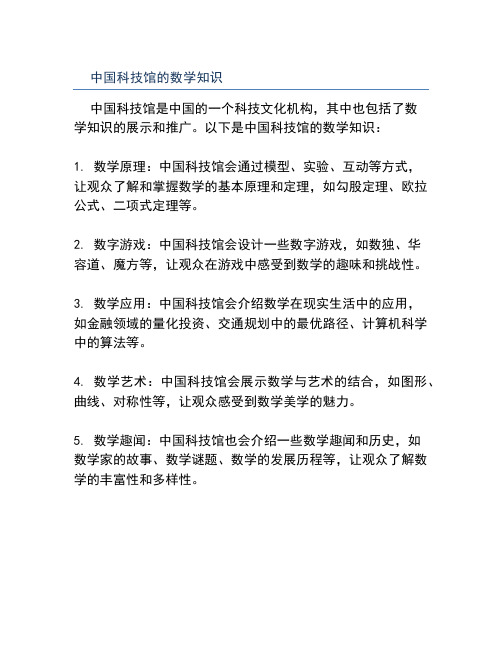 中国科技馆的数学知识

中国科技馆是中国的一个科技文化机构，其中也包括了数学知识的展示和推广。以下是中国科技馆的数学知识：

1. 数学原理：中国科技馆会通过模型、实验、互动等方式，让观众了解和掌握数学的基本原理和定理，如勾股定理、欧拉公式、二项式定理等。

2. 数字游戏：中国科技馆会设计一些数字游戏，如数独、华容道、魔方等，让观众在游戏中感受到数学的趣味和挑战性。

3. 数学应用：中国科技馆会介绍数学在现实生活中的应用，如金融领域的量化投资、交通规划中的最优路径、计算机科学中的算法等。

4. 数学艺术：中国科技馆会展示数学与艺术的结合，如图形、曲线、对称性等，让观众感受到数学美学的魅力。

5. 数学趣闻：中国科技馆也会介绍一些数学趣闻和历史，如数学家的故事、数学谜题、数学的发展历程等，让观众了解数学的丰富性和多样性。